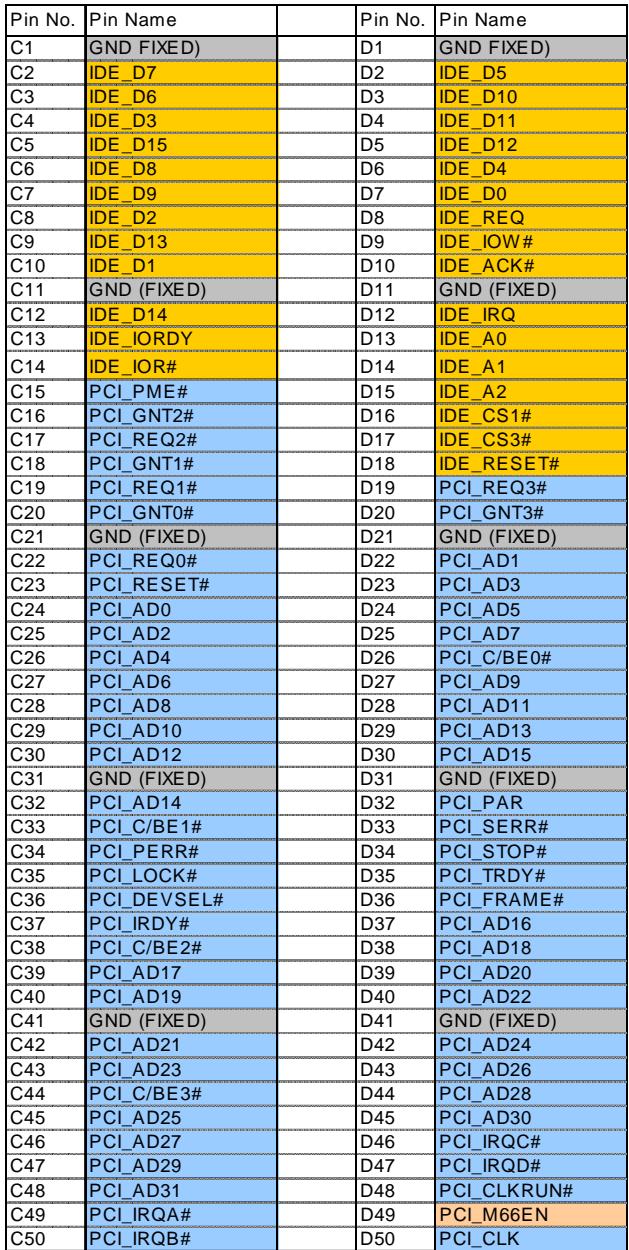 | Pin No. | Pin Name | | Pin No. | Pin Name |
|---|---|---|---|---|
| C1 | GND FIXED) | | D1 | GND FIXED) |
| C2 | IDE_D7 | | D2 | IDE_D5 |
| C3 | IDE_D6 | | D3 | IDE_D10 |
| C4 | IDE_D3 | | D4 | IDE_D11 |
| C5 | IDE_D15 | | D5 | IDE_D12 |
| C6 | IDE_D8 | | D6 | IDE_D4 |
| C7 | IDE_D9 | | D7 | IDE_D0 |
| C8 | IDE_D2 | | D8 | IDE_REQ |
| C9 | IDE_D13 | | D9 | IDE_IOW# |
| C10 | IDE_D1 | | D10 | IDE_ACK# |
| C11 | GND (FIXED) | | D11 | GND (FIXED) |
| C12 | IDE_D14 | | D12 | IDE_IRQ |
| C13 | IDE_IORDY | | D13 | IDE_A0 |
| C14 | IDE_IOR# | | D14 | IDE_A1 |
| C15 | PCI_PME# | | D15 | IDE_A2 |
| C16 | PCI_GNT2# | | D16 | IDE_CS1# |
| C17 | PCI_REQ2# | | D17 | IDE_CS3# |
| C18 | PCI_GNT1# | | D18 | IDE_RESET# |
| C19 | PCI_REQ1# | | D19 | PCI_REQ3# |
| C20 | PCI_GNT0# | | D20 | PCI_GNT3# |
| C21 | GND (FIXED) | | D21 | GND (FIXED) |
| C22 | PCI_REQ0# | | D22 | PCI_AD1 |
| C23 | PCI_RESET# | | D23 | PCI_AD3 |
| C24 | PCI_AD0 | | D24 | PCI_AD5 |
| C25 | PCI_AD2 | | D25 | PCI_AD7 |
| C26 | PCI_AD4 | | D26 | PCI_C/BE0# |
| C27 | PCI_AD6 | | D27 | PCI_AD9 |
| C28 | PCI_AD8 | | D28 | PCI_AD11 |
| C29 | PCI_AD10 | | D29 | PCI_AD13 |
| C30 | PCI_AD12 | | D30 | PCI_AD15 |
| C31 | GND (FIXED) | | D31 | GND (FIXED) |
| C32 | PCI_AD14 | | D32 | PCI_PAR |
| C33 | PCI_C/BE1# | | D33 | PCI_SERR# |
| C34 | PCI_PERR# | | D34 | PCI_STOP# |
| C35 | PCI_LOCK# | | D35 | PCI_TRDY# |
| C36 | PCI_DEVSEL# | | D36 | PCI_FRAME# |
| C37 | PCI_IRDY# | | D37 | PCI_AD16 |
| C38 | PCI_C/BE2# | | D38 | PCI_AD18 |
| C39 | PCI_AD17 | | D39 | PCI_AD20 |
| C40 | PCI_AD19 | | D40 | PCI_AD22 |
| C41 | GND (FIXED) | | D41 | GND (FIXED) |
| C42 | PCI_AD21 | | D42 | PCI_AD24 |
| C43 | PCI_AD23 | | D43 | PCI_AD26 |
| C44 | PCI_C/BE3# | | D44 | PCI_AD28 |
| C45 | PCI_AD25 | | D45 | PCI_AD30 |
| C46 | PCI_AD27 | | D46 | PCI_IRQC# |
| C47 | PCI_AD29 | | D47 | PCI_IRQD# |
| C48 | PCI_AD31 | | D48 | PCI_CLKRUN# |
| C49 | PCI_IRQA# | | D49 | PCI_M66EN |
| C50 | PCI_IRQB# | | D50 | PCI_CLK |